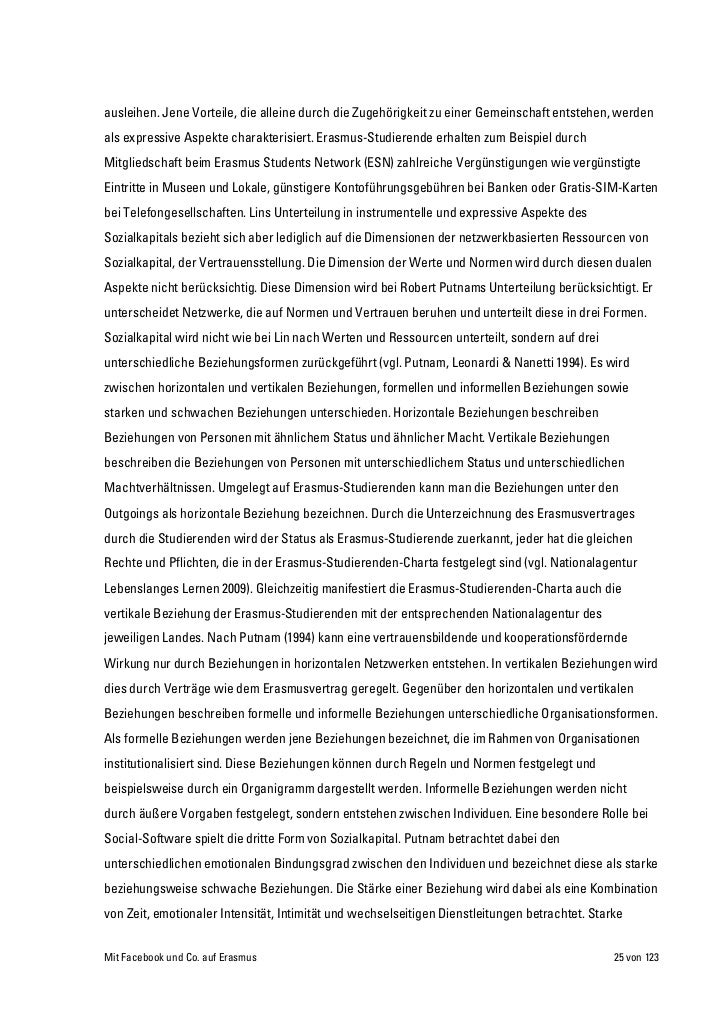 ausleihen. Jene Vorteile, die alleine durch die Zugehörigkeit zu einer Gemeinschaft entstehen, werden als expressive Aspekte charakterisiert. Erasmus-Studierende erhalten zum Beispiel durch Mitgliedschaft beim Erasmus Students Network (ESN) zahlreiche Vergünstigungen wie vergünstigte Eintritte in Museen und Lokale, günstigere Kontoführungsgebühren bei Banken oder Gratis-SIM-Karten bei Telefongesellschaften. Lins Unterteilung in instrumentelle und expressive Aspekte des Sozialkapitals bezieht sich aber lediglich auf die Dimensionen der netzwerkbasierten Ressourcen von Sozialkapital, der Vertrauensstellung. Die Dimension der Werte und Normen wird durch diesen dualen Aspekte nicht berücksichtig. Diese Dimension wird bei Robert Putnams Unterteilung berücksichtigt. Er unterscheidet Netzwerke, die auf Normen und Vertrauen beruhen und unterteilt diese in drei Formen. Sozialkapital wird nicht wie bei Lin nach Werten und Ressourcen unterteilt, sondern auf drei unterschiedliche Beziehungsformen zurückgeführt (vgl. Putnam, Leonardi & Nanetti 1994). Es wird zwischen horizontalen und vertikalen Beziehungen, formellen und informellen Beziehungen sowie starken und schwachen Beziehungen unterschieden. Horizontale Beziehungen beschreiben Beziehungen von Personen mit ähnlichem Status und ähnlicher Macht. Vertikale Beziehungen beschreiben die Beziehungen von Personen mit unterschiedlichem Status und unterschiedlichen Machtverhältnissen. Umgelegt auf Erasmus-Studierenden kann man die Beziehungen unter den Outgoings als horizontale Beziehung bezeichnen. Durch die Unterzeichnung des Erasmusvertrages durch die Studierenden wird der Status als Erasmus-Studierende zuerkannt, jeder hat die gleichen Rechte und Pflichten, die in der Erasmus-Studierenden-Charta festgelegt sind (vgl. Nationalagentur Lebenslanges Lernen 2009). Gleichzeitig manifestiert die Erasmus-Studierenden-Charta auch die vertikale Beziehung der Erasmus-Studierenden mit der entsprechenden Nationalagentur des jeweiligen Landes. Nach Putnam (1994) kann eine vertrauensbildende und kooperationsfördernde Wirkung nur durch Beziehungen in horizontalen Netzwerken entstehen. In vertikalen Beziehungen wird dies durch Verträge wie dem Erasmusvertrag geregelt. Gegenüber den horizontalen und vertikalen Beziehungen beschreiben formelle und informelle Beziehungen unterschiedliche Organisationsformen. Als formelle Beziehungen werden jene Beziehungen bezeichnet, die im Rahmen von Organisationen institutionalisiert sind. Diese Beziehungen können durch Regeln und Normen festgelegt und beispielsweise durch ein Organigramm dargestellt werden. Informelle Beziehungen werden nicht durch äußere Vorgaben festgelegt, sondern entstehen zwischen Individuen. Eine besondere Rolle bei Social-Software spielt die dritte Form von Sozialkapital. Putnam betrachtet dabei den unterschiedlichen emotionalen Bindungsgrad zwischen den Individuen und bezeichnet diese als starke beziehungsweise schwache Beziehungen. Die Stärke einer Beziehung wird dabei als eine Kombination von Zeit, emotionaler Intensität, Intimität und wechselseitigen Dienstleitungen betrachtet. Starke

Mit Facebook und Co. auf Erasmus 25 von 123